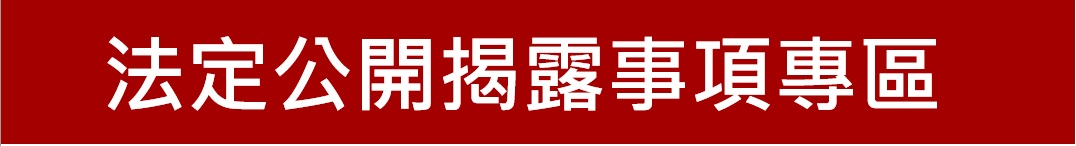 法定公開揭露事項專區